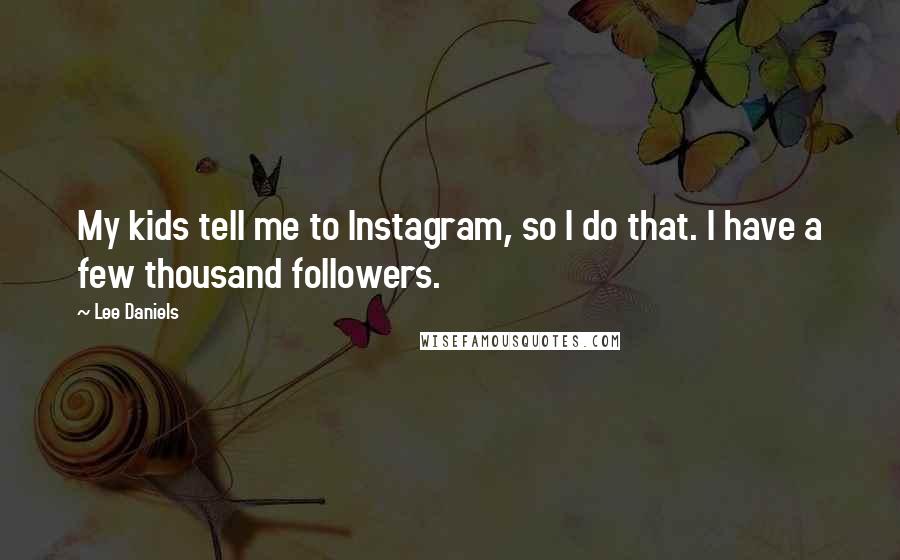 My kids tell me to Instagram, so I do that. I have a few thousand followers.

~ Lee Daniels

WISEFAMOUSQUOTES.COM